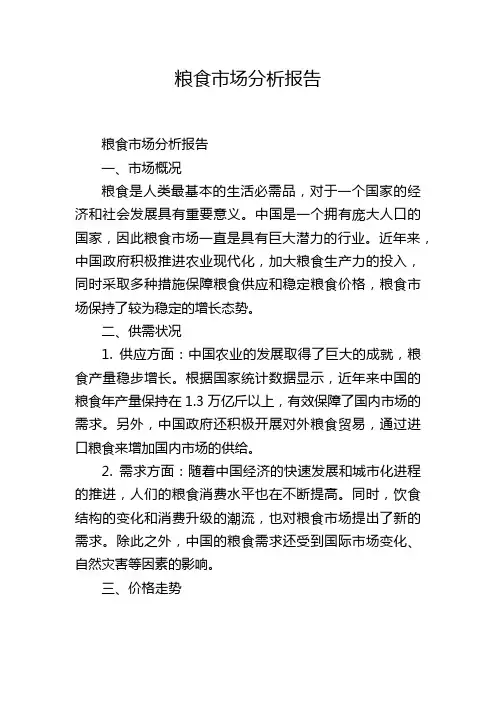 粮食市场分析报告

粮食市场分析报告

一、市场概况

粮食是人类最基本的生活必需品，对于一个国家的经济和社会发展具有重要意义。中国是一个拥有庞大人口的国家，因此粮食市场一直是具有巨大潜力的行业。近年来，中国政府积极推进农业现代化，加大粮食生产力的投入，同时采取多种措施保障粮食供应和稳定粮食价格，粮食市场保持了较为稳定的增长态势。

二、供需状况

1. 供应方面：中国农业的发展取得了巨大的成就，粮食产量稳步增长。根据国家统计数据显示，近年来中国的粮食年产量保持在 1.3 万亿斤以上，有效保障了国内市场的需求。另外，中国政府还积极开展对外粮食贸易，通过进口粮食来增加国内市场的供给。

2. 需求方面：随着中国经济的快速发展和城市化进程的推进，人们的粮食消费水平也在不断提高。同时，饮食结构的变化和消费升级的潮流，也对粮食市场提出了新的需求。除此之外，中国的粮食需求还受到国际市场变化、自然灾害等因素的影响。

三、价格走势